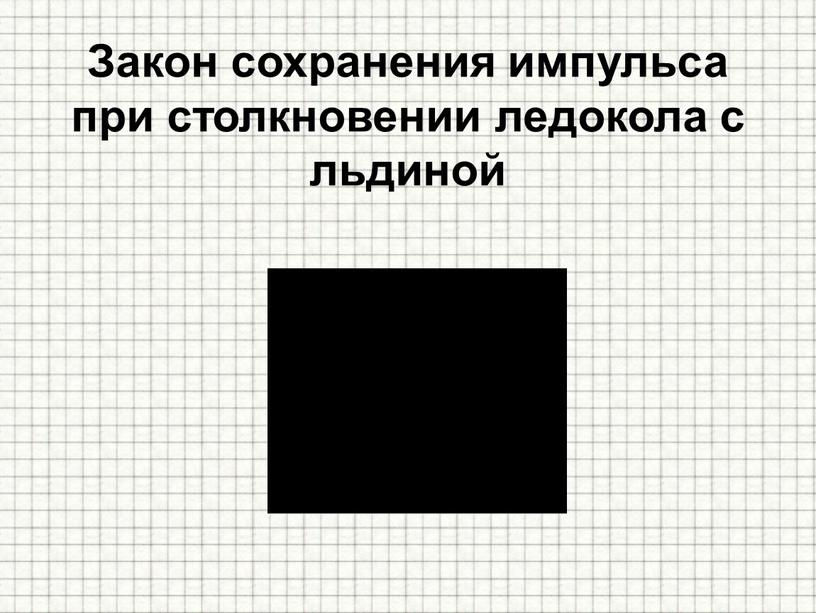 Закон сохранения импульса при столкновении ледокола с льдиной